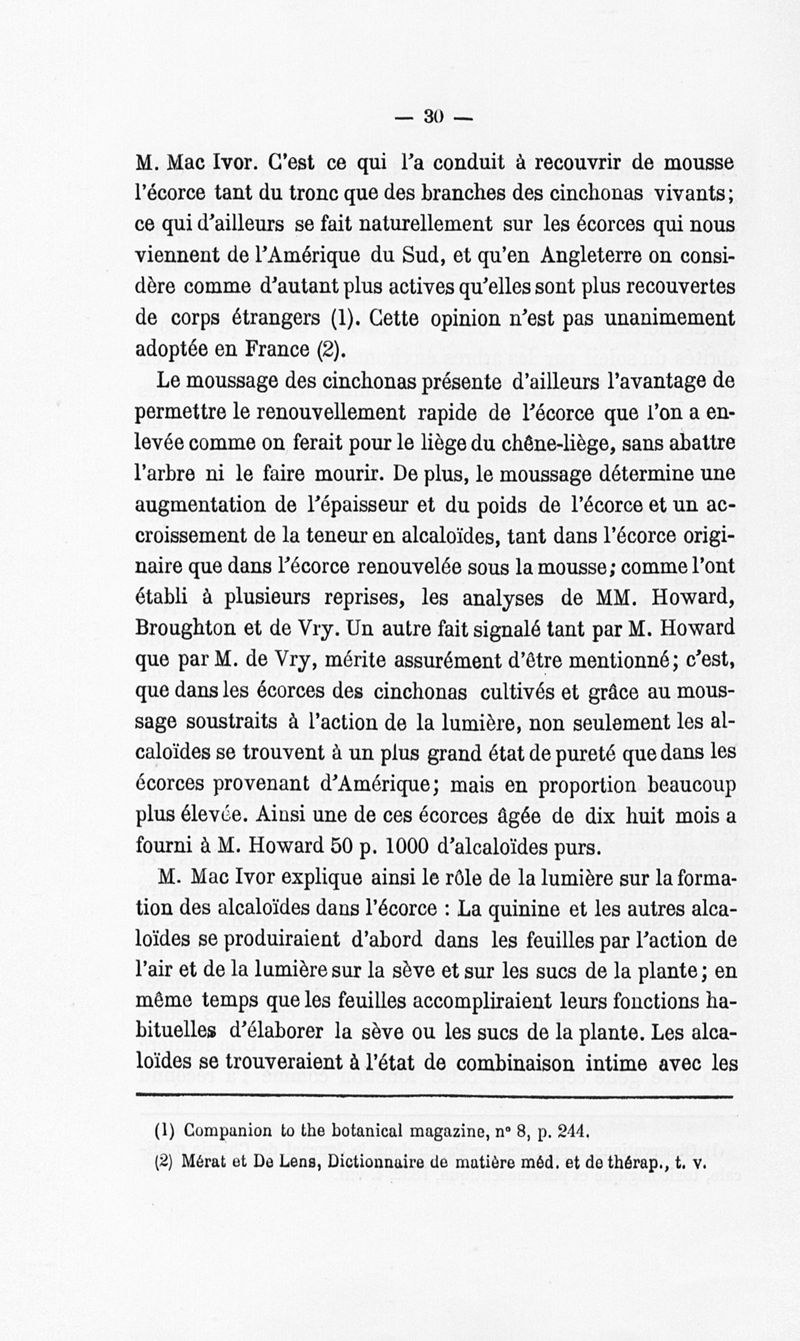 — 30 —

M. Mac Ivor. C'est ce qui l'a conduit à recouvrir de mousse l'écorce tant du tronc que des branches des cinchonas vivants; ce qui d'ailleurs se fait naturellement sur les écorces qui nous viennent de l'Amérique du Sud, et qu'en Angleterre on considère comme d'autant plus actives qu'elles sont plus recouvertes de corps étrangers (1). Cette opinion n'est pas unanimement adoptée en France (2).

Le moussage des cinchonas présente d'ailleurs l'avantage de permettre le renouvellement rapide de l'écorce que l'on a enlevée comme on ferait pour le liège du chêne-liège, sans abattre l'arbre ni le faire mourir. De plus, le moussage détermine une augmentation de l'épaisseur et du poids de l'écorce et un accroissement de la teneur en alcaloïdes, tant dans l'écorce originaire que dans l'écorce renouvelée sous la mousse; comme l'ont établi à plusieurs reprises, les analyses de MM. Howard, Broughton et de Vry. Un autre fait signalé tant par M. Howard que par M. de Vry, mérite assurément d'être mentionné; c'est, que dans les écorces des cinchonas cultivés et grâce au moussage soustraits à l'action de la lumière, non seulement les alcaloïdes se trouvent à un plus grand état de pureté que dans les écorces provenant d'Amérique; mais en proportion beaucoup plus élevée. Ainsi une de ces écorces âgée de dix huit mois a fourni à M. Howard 50 p. 1000 d'alcaloïdes purs.

M. Mac Ivor explique ainsi le rôle de la lumière sur la formation des alcaloïdes dans l'écorce : La quinine et les autres alcaloïdes se produiraient d'abord dans les feuilles par l'action de l'air et de la lumière sur la sève et sur les sucs de la plante; en même temps que les feuilles accompliraient leurs fonctions habituelles d'élaborer la sève ou les sucs de la plante. Les alcaloïdes se trouveraient à l'état de combinaison intime avec les

(1) Companion to the botanical magazine, n° 8, p. 244.

(2) Mérat et De Lens, Dictionnaire de matière méd. et de thérap., t. v.